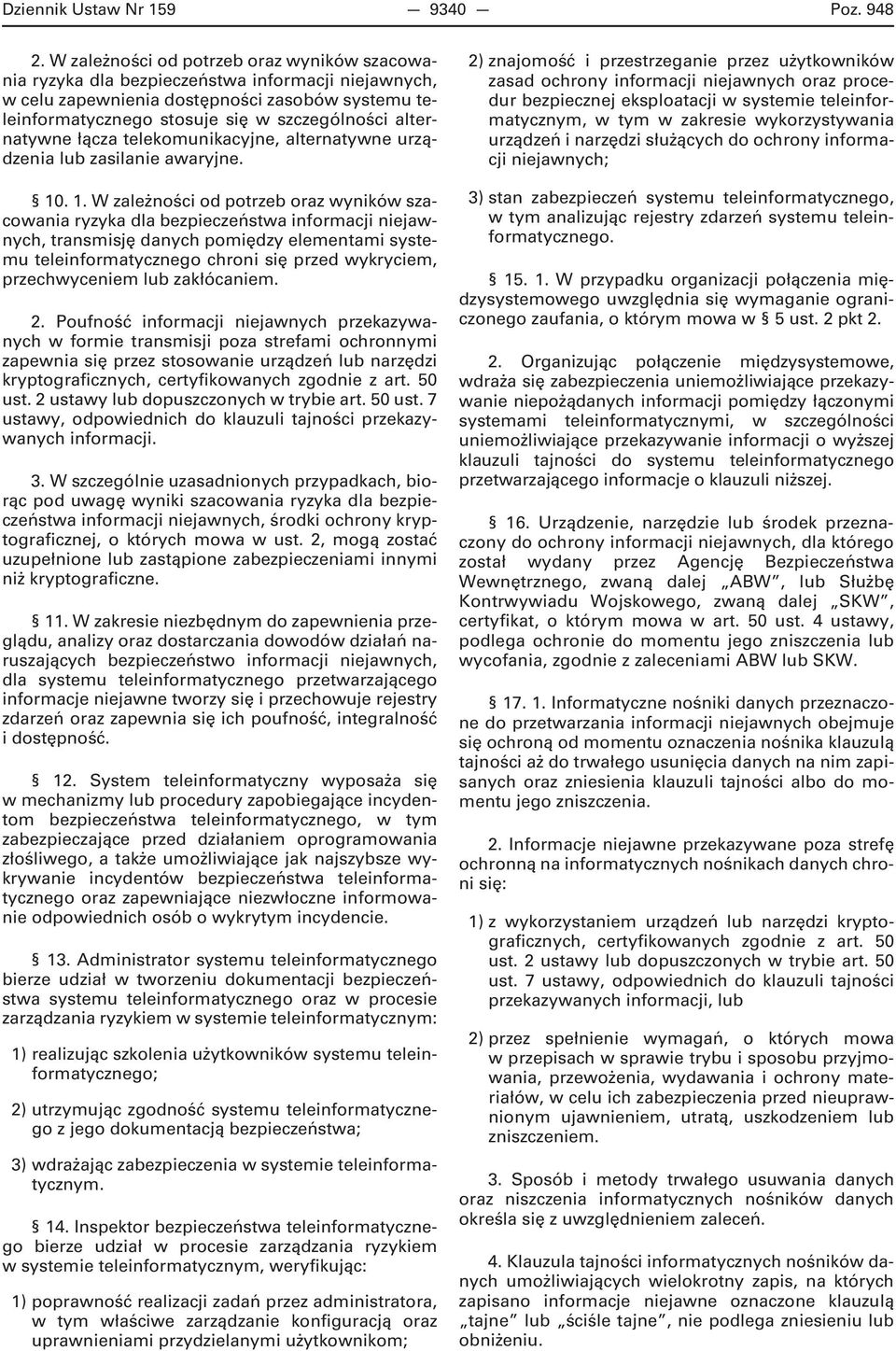 Dziennik Ustaw Nr 159 — 9340 — Poz. 948

2. W zależności od potrzeb oraz wyników szacowania ryzyka dla bezpieczeństwa informacji niejawnych, w celu zapewnienia dostępności zasobów systemu teleinformatycznego stosuje się w szczególności alternatywne łącza telekomunikacyjne, alternatywne urządzenia lub zasilanie awaryjne.

§ 10. 1. W zależności od potrzeb oraz wyników szacowania ryzyka dla bezpieczeństwa informacji niejawnych, transmisję danych pomiędzy elementami systemu teleinformatycznego chroni się przed wykryciem, przechwyceniem lub zakłócaniem.

2. Poufność informacji niejawnych przekazywanych w formie transmisji poza strefami ochronnymi zapewnia się przez stosowanie urządzeń lub narzędzi kryptograficznych, certyfikowanych zgodnie z art. 50 ust. 2 ustawy lub dopuszczonych w trybie art. 50 ust. 7 ustawy, odpowiednich do klauzuli tajności przekazywanych informacji.

3. W szczególnie uzasadnionych przypadkach, biorąc pod uwagę wyniki szacowania ryzyka dla bezpieczeństwa informacji niejawnych, środki ochrony kryptograficznej, o których mowa w ust. 2, mogą zostać uzupełnione lub zastąpione zabezpieczeniami innymi niż kryptograficzne.

§ 11. W zakresie niezbędnym do zapewnienia przeglądu, analizy oraz dostarczania dowodów działań naruszających bezpieczeństwo informacji niejawnych, dla systemu teleinformatycznego przetwarzającego informacje niejawne tworzy się i przechowuje rejestry zdarzeń oraz zapewnia się ich poufność, integralność i dostępność.

§ 12. System teleinformatyczny wyposaża się w mechanizmy lub procedury zapobiegające incydentom bezpieczeństwa teleinformatycznego, w tym zabezpieczające przed działaniem oprogramowania złośliwego, a także umożliwiające jak najszybsze wykrywanie incydentów bezpieczeństwa teleinformatycznego oraz zapewniające niezwłoczne informowanie odpowiednich osób o wykrytym incydencie.

§ 13. Administrator systemu teleinformatycznego bierze udział w tworzeniu dokumentacji bezpieczeństwa systemu teleinformatycznego oraz w procesie zarządzania ryzykiem w systemie teleinformatycznym:

1) realizując szkolenia użytkowników systemu teleinformatycznego;

2) utrzymując zgodność systemu teleinformatycznego z jego dokumentacją bezpieczeństwa;

3) wdrażając zabezpieczenia w systemie teleinformatycznym.

§ 14. Inspektor bezpieczeństwa teleinformatycznego bierze udział w procesie zarządzania ryzykiem w systemie teleinformatycznym, weryfikując:

1) poprawność realizacji zadań przez administratora, w tym właściwe zarządzanie konfiguracją oraz uprawnieniami przydzielanymi użytkownikom;

2) znajomość i przestrzeganie przez użytkowników zasad ochrony informacji niejawnych oraz procedur bezpiecznej eksploatacji w systemie teleinformatycznym, w tym w zakresie wykorzystywania urządzeń i narzędzi służących do ochrony informacji niejawnych;

3) stan zabezpieczeń systemu teleinformatycznego, w tym analizując rejestry zdarzeń systemu teleinformatycznego.

§ 15. 1. W przypadku organizacji połączenia międzysystemowego uwzględnia się wymaganie ograniczonego zaufania, o którym mowa w § 5 ust. 2 pkt 2.

2. Organizując połączenie międzysystemowe, wdraża się zabezpieczenia uniemożliwiające przekazywanie niepożądanych informacji pomiędzy łączonymi systemami teleinformatycznymi, w szczególności uniemożliwiające przekazywanie informacji o wyższej klauzuli tajności do systemu teleinformatycznego przetwarzającego informacje o klauzuli niższej.

§ 16. Urządzenie, narzędzie lub środek przeznaczony do ochrony informacji niejawnych, dla którego został wydany przez Agencję Bezpieczeństwa Wewnętrznego, zwaną dalej „ABW”, lub Służbę Kontrwywiadu Wojskowego, zwaną dalej „SKW”, certyfikat, o którym mowa w art. 50 ust. 4 ustawy, podlega ochronie do momentu jego zniszczenia lub wycofania, zgodnie z zaleceniami ABW lub SKW.

§ 17. 1. Informatyczne nośniki danych przeznaczone do przetwarzania informacji niejawnych obejmuje się ochroną od momentu oznaczenia nośnika klauzulą tajności aż do trwałego usunięcia danych na nim zapisanych oraz zniesienia klauzuli tajności albo do momentu jego zniszczenia.

2. Informacje niejawne przekazywane poza strefę ochronną na informatycznych nośnikach danych chroni się:

1) z wykorzystaniem urządzeń lub narzędzi kryptograficznych, certyfikowanych zgodnie z art. 50 ust. 2 ustawy lub dopuszczonych w trybie art. 50 ust. 7 ustawy, odpowiednich do klauzuli tajności przekazywanych informacji, lub

2) przez spełnienie wymagań, o których mowa w przepisach w sprawie trybu i sposobu przyjmowania, przewożenia, wydawania i ochrony materiałów, w celu ich zabezpieczenia przed nieuprawnionym ujawnieniem, utratą, uszkodzeniem lub zniszczeniem.

3. Sposób i metody trwałego usuwania danych oraz niszczenia informatycznych nośników danych określa się z uwzględnieniem zaleceń.

4. Klauzula tajności informatycznych nośników danych umożliwiających wielokrotny zapis, na których zapisano informacje niejawne oznaczone klauzulą „tajne” lub „ściśle tajne”, nie podlega zniesieniu lub obniżeniu.